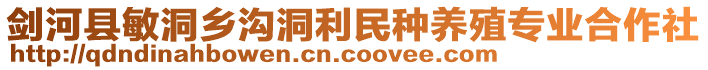 剑河县敏洞乡沟洞利民种养殖专业合作社
http://qdndinahbowen.cn.coovee.com